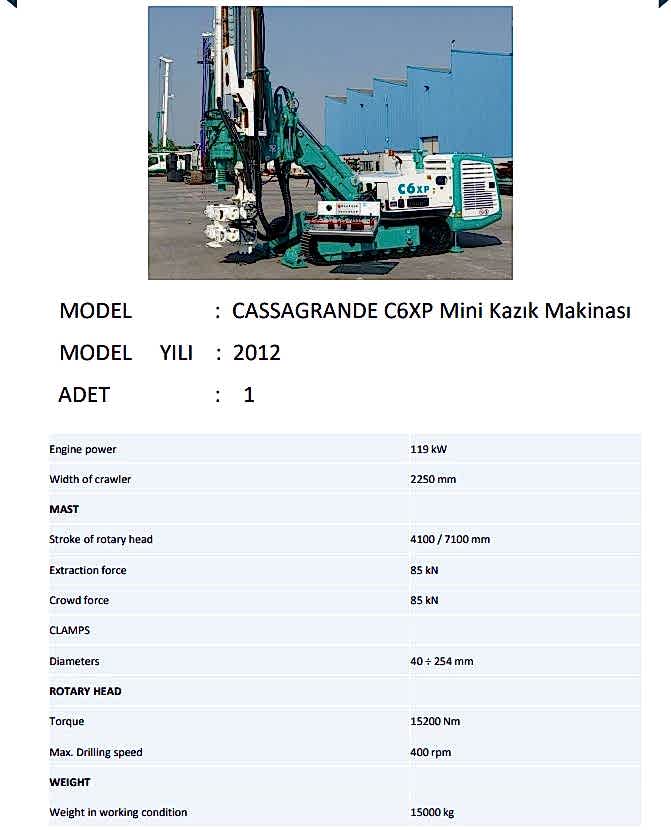 C6XP

MODEL : CASSAGRANDE C6XP Mini Kazık Makinası

MODEL YILI : 2012

ADET : 1

| | |
|---|---|
| Engine power | 119 kW |
| Width of crawler | 2250 mm |
| MAST | |
| Stroke of rotary head | 4100 / 7100 mm |
| Extraction force | 85 kN |
| Crowd force | 85 kN |
| CLAMPS | |
| Diameters | 40 ÷ 254 mm |
| ROTARY HEAD | |
| Torque | 15200 Nm |
| Max. Drilling speed | 400 rpm |
| WEIGHT | |
| Weight in working condition | 15000 kg |